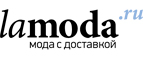 lamoda.ru
мода с доставкой